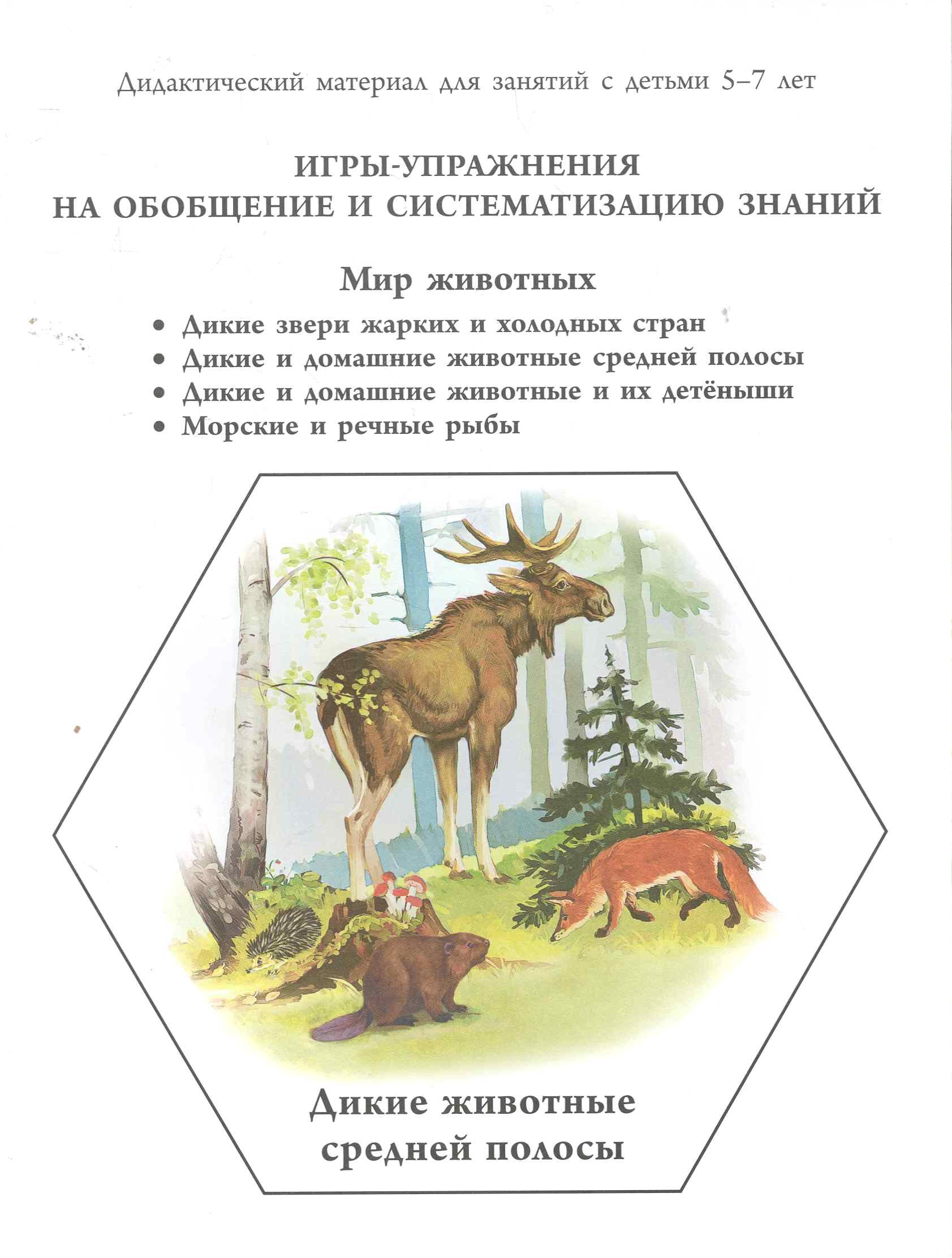 Дидактический материал для занятий с детьми 5–7 лет

ИГРЫ-УПРАЖНЕНИЯ
НА ОБОБЩЕНИЕ И СИСТЕМАТИЗАЦИЮ ЗНАНИЙ

Мир животных

• Дикие звери жарких и холодных стран
• Дикие и домашние животные средней полосы
• Дикие и домашние животные и их детёныши
• Морские и речные рыбы

Дикие животные
средней полосы